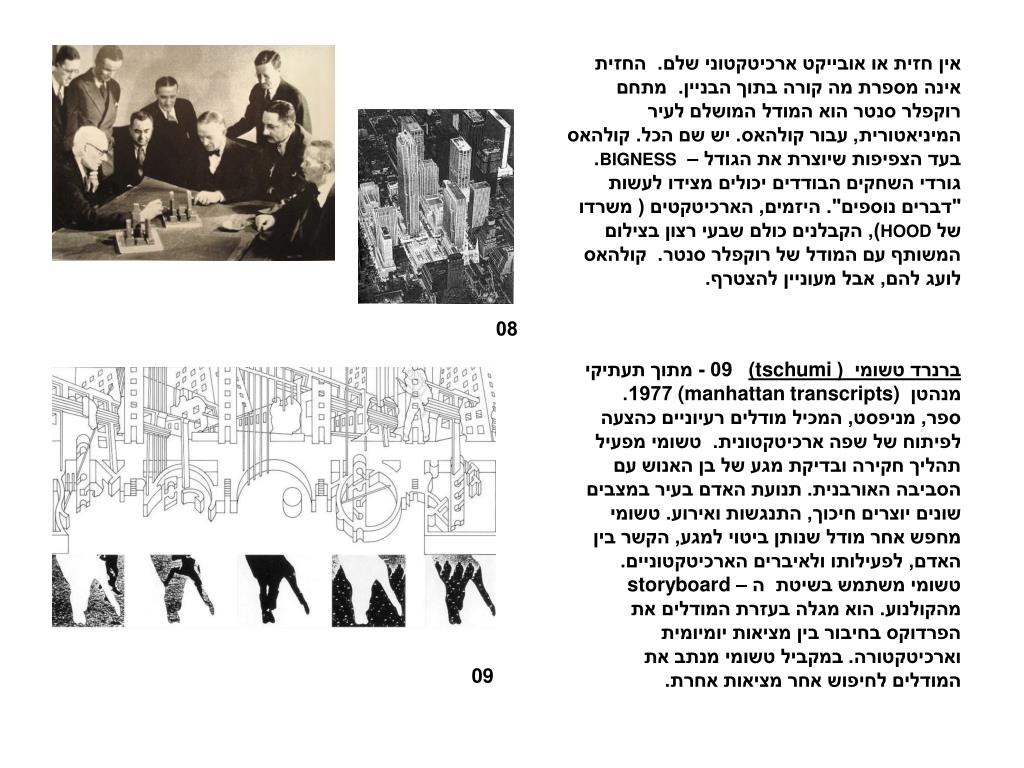 אין חזית או אובייקט ארכיטקטוני שלם. החזית אינה מספרת מה קורה בתוך הבניין. מתחם רוקפלר סנטר הוא המודל המושלם לעיר המיניאטורית, עבור קולהאס. יש שם הכל. קולהאס בעד הצפיפות שיוצרת את הגודל – BIGNESS. גורדי השחקים הבודדים יכולים מצידו לעשות "דברים נוספים". היזמים, הארכיטקטים ( משרדו של HOOD), הקבלנים כולם שבעי רצון בצילום המשותף עם המודל של רוקפלר סנטר. קולהאס לועג להם, אבל מעוניין להצטרף.

08

ברנרד טשומי ( tschumi) 09 - מתוך תעתיקי מנהטן (manhattan transcripts) 1977. ספר, מניפסט, המכיל מודלים רעיוניים כהצעה לפיתוח של שפה ארכיטקטונית. טשומי מפעיל תהליך חקירה ובדיקת מגע של בן האנוש עם הסביבה האורבנית. תנועת האדם בעיר במצבים שונים יוצרים חיכוך, התנגשות ואירוע. טשומי מחפש אחר מודל שנותן ביטוי למגע, הקשר בין האדם, לפעילותו ולאיברים הארכיטקטוניים. טשומי משתמש בשיטת ה – storyboard מהקולנוע. הוא מגלה בעזרת המודלים את הפרדוקס בחיבור בין מציאות יומיומית וארכיטקטורה. במקביל טשומי מנתב את המודלים לחיפוש אחר מציאות אחרת.

09